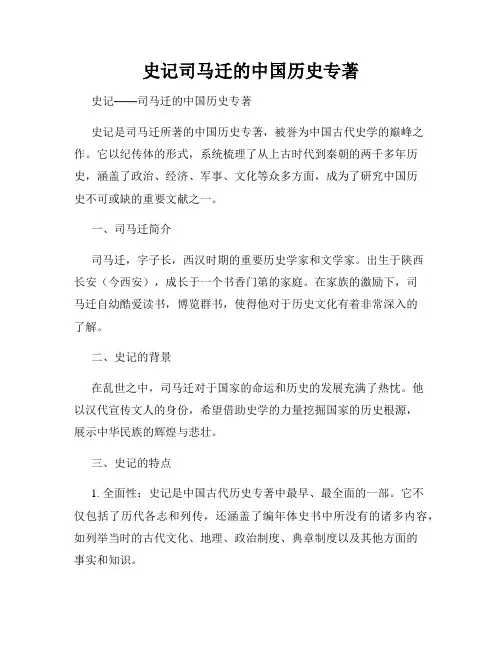 史记司马迁的中国历史专著

史记——司马迁的中国历史专著

史记是司马迁所著的中国历史专著，被誉为中国古代史学的巅峰之作。它以纪传体的形式，系统梳理了从上古时代到秦朝的两千多年历史，涵盖了政治、经济、军事、文化等众多方面，成为了研究中国历史不可或缺的重要文献之一。

一、司马迁简介

司马迁，字子长，西汉时期的重要历史学家和文学家。出生于陕西长安（今西安），成长于一个书香门第的家庭。在家族的激励下，司马迁自幼酷爱读书，博览群书，使得他对于历史文化有着非常深入的了解。

二、史记的背景

在乱世之中，司马迁对于国家的命运和历史的发展充满了热忱。他以汉代宣传文人的身份，希望借助史学的力量挖掘国家的历史根源，展示中华民族的辉煌与悲壮。

三、史记的特点

1. 全面性：史记是中国古代历史专著中最早、最全面的一部。它不仅包括了历代各志和列传，还涵盖了编年体史书中所没有的诸多内容，如列举当时的古代文化、地理、政治制度、典章制度以及其他方面的事实和知识。